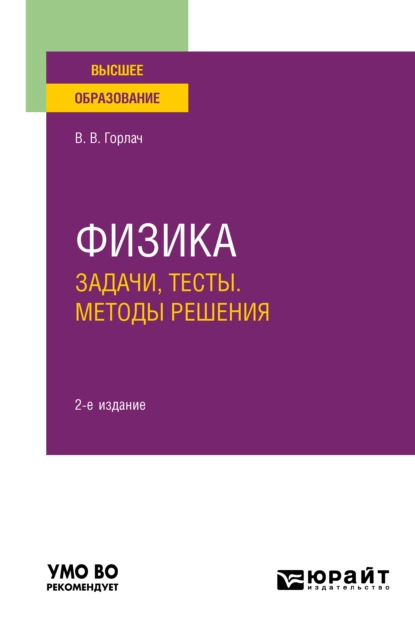 ВЫСШЕЕ
ОБРАЗОВАНИЕ

В. В. Горлач

ФИЗИКА
ЗАДАЧИ, ТЕСТЫ.
МЕТОДЫ РЕШЕНИЯ

2-е издание

УМО ВО
РЕКОМЕНДУЕТ

ЮРАЙТ
издательство